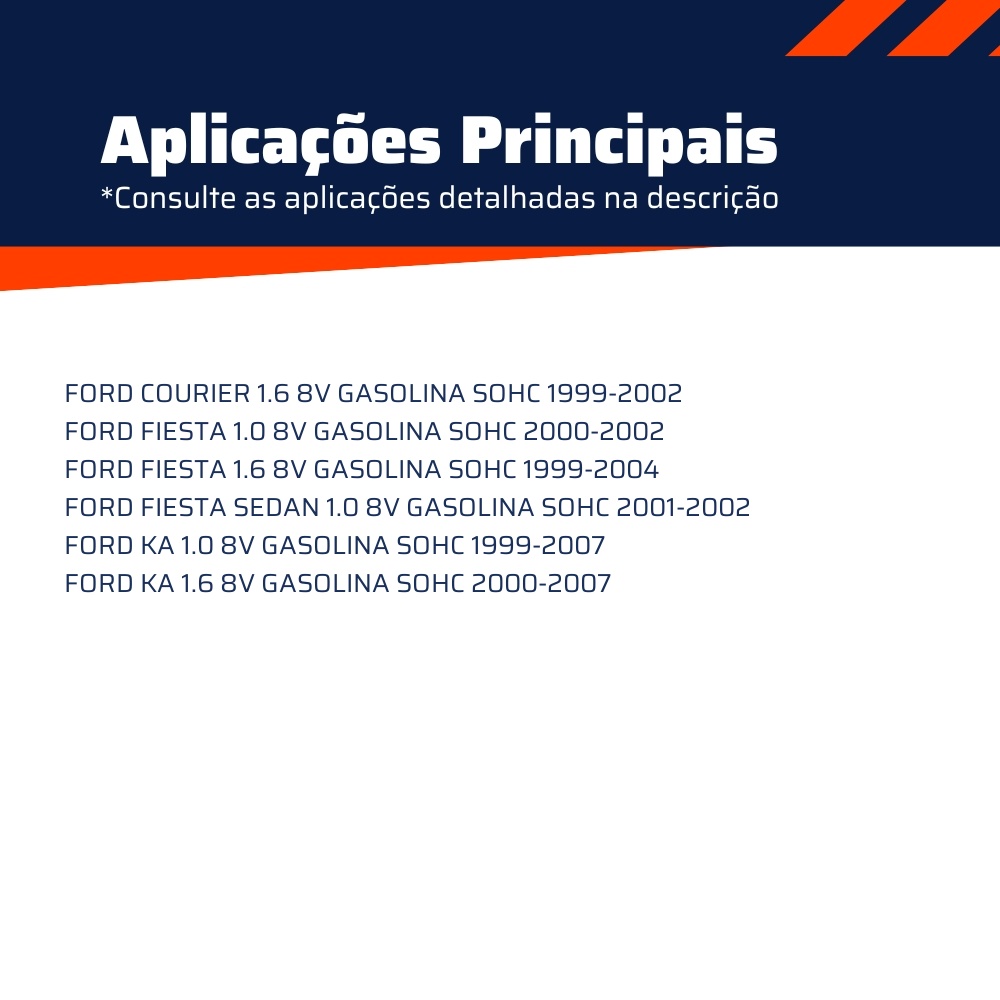 Aplicações Principais
*Consulte as aplicações detalhadas na descrição

FORD COURIER 1.6 8V GASOLINA SOHC 1999-2002
FORD FIESTA 1.0 8V GASOLINA SOHC 2000-2002
FORD FIESTA 1.6 8V GASOLINA SOHC 1999-2004
FORD FIESTA SEDAN 1.0 8V GASOLINA SOHC 2001-2002
FORD KA 1.0 8V GASOLINA SOHC 1999-2007
FORD KA 1.6 8V GASOLINA SOHC 2000-2007